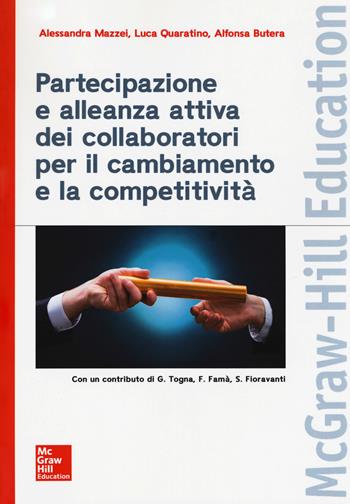 Alessandra Mazzei, Luca Quaratino, Alfonsa Butera

Partecipazione e alleanza attiva dei collaboratori per il cambiamento e la competitività

Con un contributo di G. Togna, F. Famà, S. Fioravanti

Mc Graw Hill Education

McGraw-Hill Education